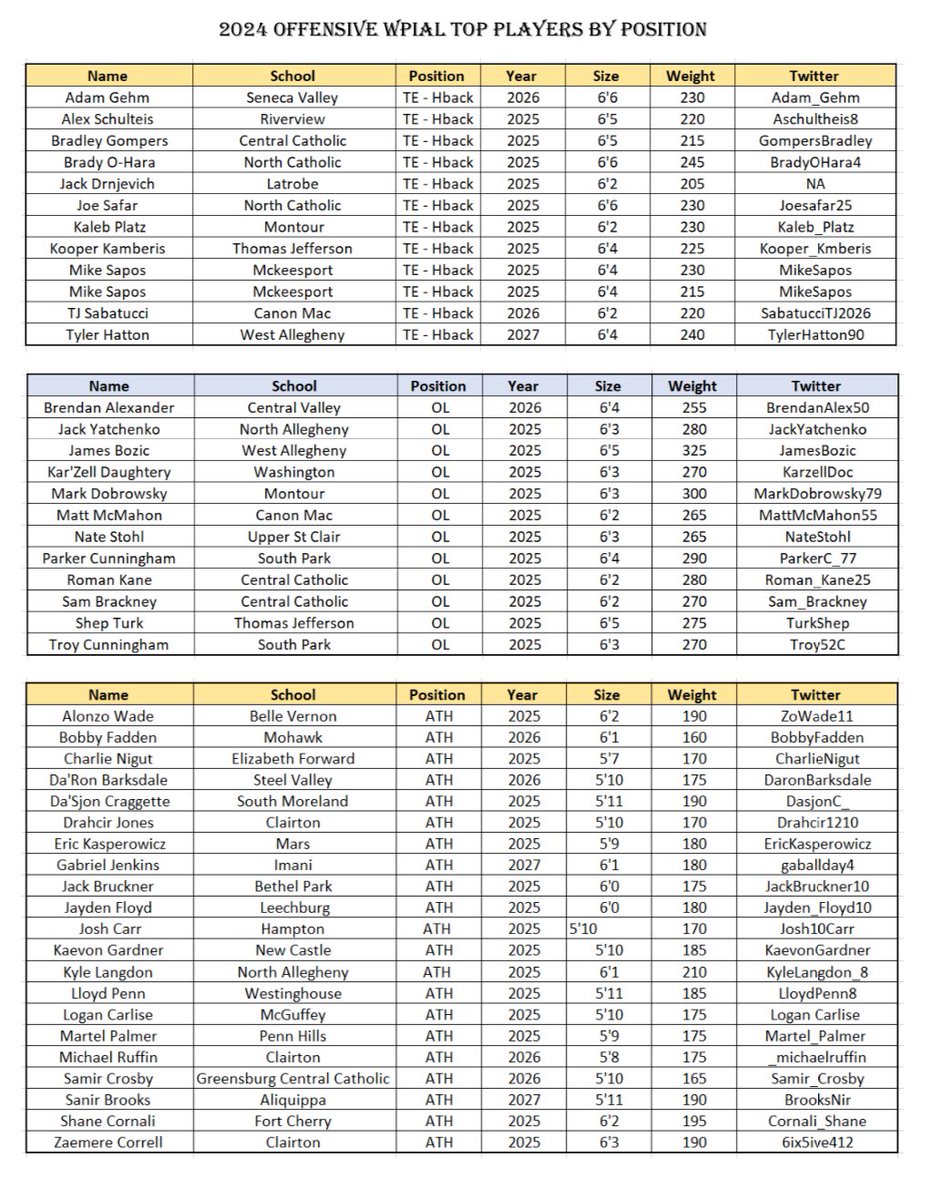 2024 OFFENSIVE WPIAL TOP PLAYERS BY POSITION

| Name | School | Position | Year | Size | Weight | Twitter |
|---|---|---|---|---|---|---|
| Adam Gehm | Seneca Valley | TE - Hback | 2026 | 6'6 | 230 | Adam_Gehm |
| Alex Schulteis | Riverview | TE - Hback | 2025 | 6'5 | 220 | Aschultheis8 |
| Bradley Gompers | Central Catholic | TE - Hback | 2025 | 6'5 | 215 | GompersBradley |
| Brady O-Hara | North Catholic | TE - Hback | 2025 | 6'6 | 245 | BradyOHara4 |
| Jack Drnjevich | Latrobe | TE - Hback | 2025 | 6'2 | 205 | NA |
| Joe Safar | North Catholic | TE - Hback | 2025 | 6'6 | 230 | Joesafar25 |
| Kaleb Platz | Montour | TE - Hback | 2025 | 6'2 | 230 | Kaleb_Platz |
| Kooper Kamberis | Thomas Jefferson | TE - Hback | 2025 | 6'4 | 225 | Kooper_Kmberis |
| Mike Sapos | Mckeesport | TE - Hback | 2025 | 6'4 | 230 | MikeSapos |
| Mike Sapos | Mckeesport | TE - Hback | 2025 | 6'4 | 215 | MikeSapos |
| TJ Sabatucci | Canon Mac | TE - Hback | 2026 | 6'2 | 220 | SabatucciTJ2026 |
| Tyler Hatton | West Allegheny | TE - Hback | 2027 | 6'4 | 240 | TylerHatton90 |

| Name | School | Position | Year | Size | Weight | Twitter |
|---|---|---|---|---|---|---|
| Brendan Alexander | Central Valley | OL | 2026 | 6'4 | 255 | BrendanAlex50 |
| Jack Yatchenko | North Allegheny | OL | 2025 | 6'3 | 280 | JackYatchenko |
| James Bozic | West Allegheny | OL | 2025 | 6'5 | 325 | JamesBozic |
| Kar'Zell Daughtery | Washington | OL | 2025 | 6'3 | 270 | KarzellDoc |
| Mark Dobrowsky | Montour | OL | 2025 | 6'3 | 300 | MarkDobrowsky79 |
| Matt McMahon | Canon Mac | OL | 2025 | 6'2 | 265 | MattMcMahon55 |
| Nate Stohl | Upper St Clair | OL | 2025 | 6'3 | 265 | NateStohl |
| Parker Cunningham | South Park | OL | 2025 | 6'4 | 290 | ParkerC_77 |
| Roman Kane | Central Catholic | OL | 2025 | 6'2 | 280 | Roman_Kane25 |
| Sam Brackney | Central Catholic | OL | 2025 | 6'2 | 270 | Sam_Brackney |
| Shep Turk | Thomas Jefferson | OL | 2025 | 6'5 | 275 | TurkShep |
| Troy Cunningham | South Park | OL | 2025 | 6'3 | 270 | Troy52C |

| Name | School | Position | Year | Size | Weight | Twitter |
|---|---|---|---|---|---|---|
| Alonzo Wade | Belle Vernon | ATH | 2025 | 6'2 | 190 | ZoWade11 |
| Bobby Fadden | Mohawk | ATH | 2026 | 6'1 | 160 | BobbyFadden |
| Charlie Nigut | Elizabeth Forward | ATH | 2025 | 5'7 | 170 | CharlieNigut |
| Da'Ron Barksdale | Steel Valley | ATH | 2026 | 5'10 | 175 | DaronBarksdale |
| Da'Sjon Craggette | South Moreland | ATH | 2025 | 5'11 | 190 | DasjonC_ |
| Drahcir Jones | Clairton | ATH | 2025 | 5'10 | 170 | Drahcir1210 |
| Eric Kasperowicz | Mars | ATH | 2025 | 5'9 | 180 | EricKasperowicz |
| Gabriel Jenkins | Imani | ATH | 2027 | 6'1 | 180 | gaballday4 |
| Jack Bruckner | Bethel Park | ATH | 2025 | 6'0 | 175 | JackBruckner10 |
| Jayden Floyd | Leechburg | ATH | 2025 | 6'0 | 180 | Jayden_Floyd10 |
| Josh Carr | Hampton | ATH | 2025 | 5'10 | 170 | Josh10Carr |
| Kaevon Gardner | New Castle | ATH | 2025 | 5'10 | 185 | KaevonGardner |
| Kyle Langdon | North Allegheny | ATH | 2025 | 6'1 | 210 | KyleLangdon_8 |
| Lloyd Penn | Westinghouse | ATH | 2025 | 5'11 | 185 | LloydPenn8 |
| Logan Carlise | McGuffey | ATH | 2025 | 5'10 | 175 | Logan Carlise |
| Martel Palmer | Penn Hills | ATH | 2025 | 5'9 | 175 | Martel_Palmer |
| Michael Ruffin | Clairton | ATH | 2026 | 5'8 | 175 | _michaelruffin |
| Samir Crosby | Greensburg Central Catholic | ATH | 2026 | 5'10 | 165 | Samir_Crosby |
| Sanir Brooks | Aliquippa | ATH | 2027 | 5'11 | 190 | BrooksNir |
| Shane Cornali | Fort Cherry | ATH | 2025 | 6'2 | 195 | Cornali_Shane |
| Zaemere Correll | Clairton | ATH | 2025 | 6'3 | 190 | 6ix5ive412 |